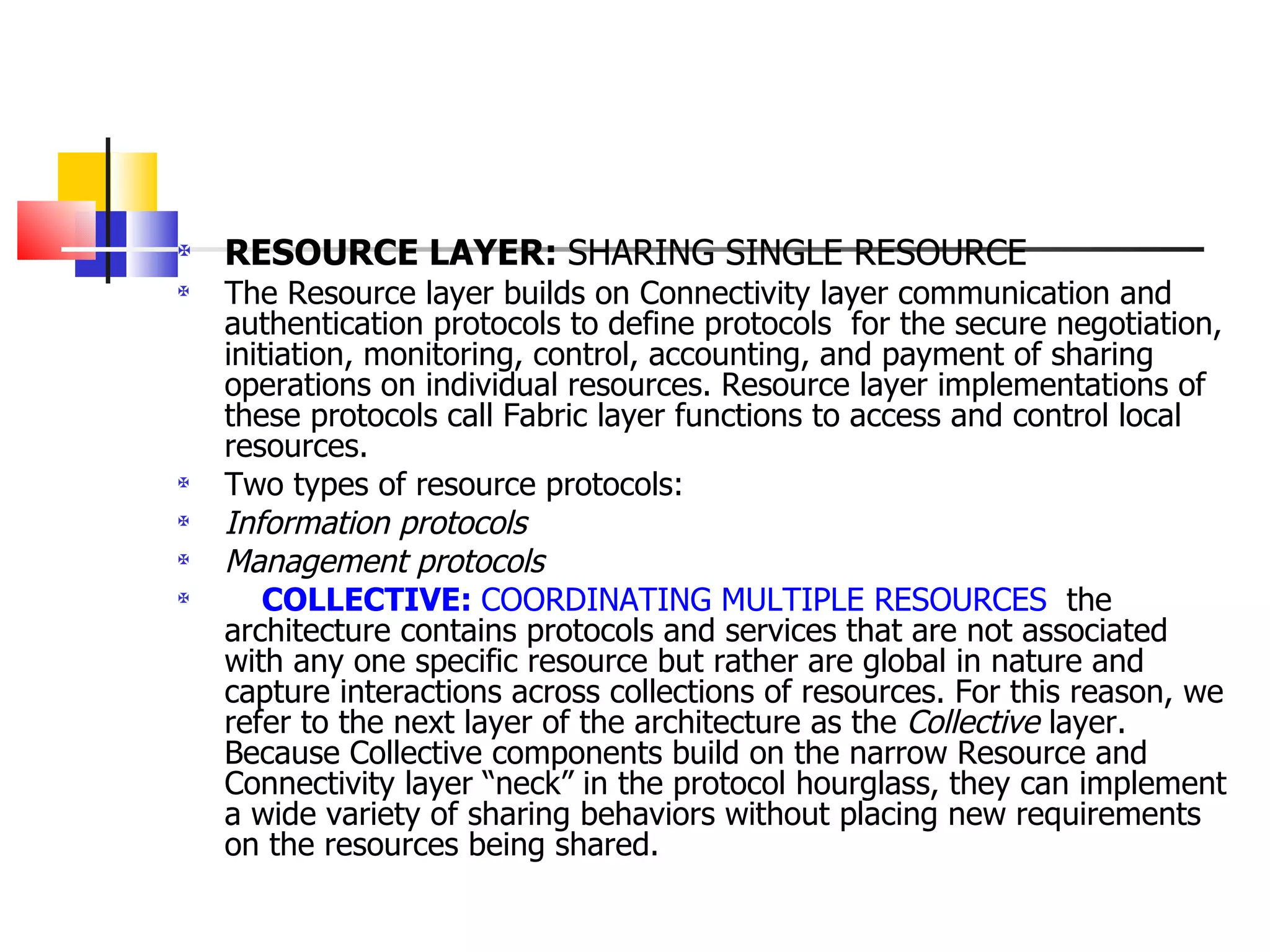 RESOURCE LAYER: SHARING SINGLE RESOURCE

The Resource layer builds on Connectivity layer communication and authentication protocols to define protocols for the secure negotiation, initiation, monitoring, control, accounting, and payment of sharing operations on individual resources. Resource layer implementations of these protocols call Fabric layer functions to access and control local resources.

Two types of resource protocols:

Information protocols

Management protocols

COLLECTIVE: COORDINATING MULTIPLE RESOURCES the architecture contains protocols and services that are not associated with any one specific resource but rather are global in nature and capture interactions across collections of resources. For this reason, we refer to the next layer of the architecture as the Collective layer. Because Collective components build on the narrow Resource and Connectivity layer “neck” in the protocol hourglass, they can implement a wide variety of sharing behaviors without placing new requirements on the resources being shared.